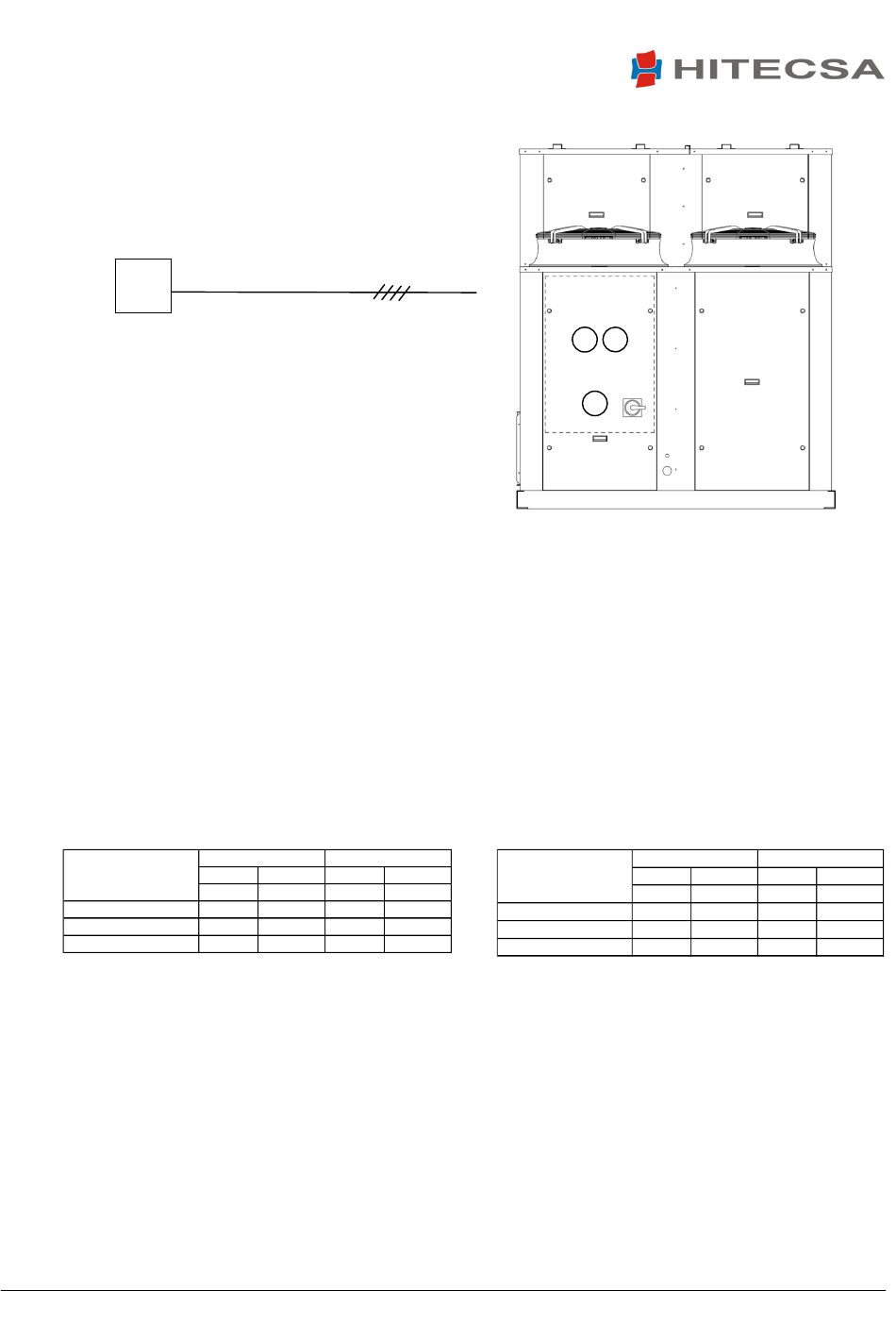 HITECSA